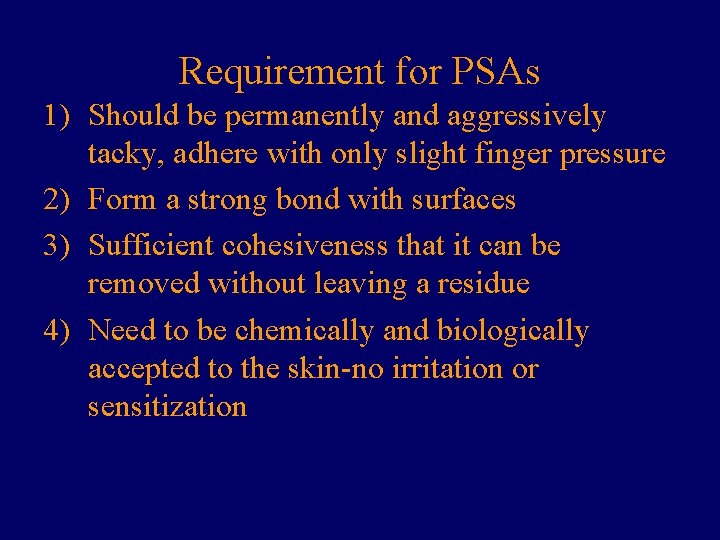 Requirement for PSAs

1) Should be permanently and aggressively tacky, adhere with only slight finger pressure

2) Form a strong bond with surfaces

3) Sufficient cohesiveness that it can be removed without leaving a residue

4) Need to be chemically and biologically accepted to the skin-no irritation or sensitization